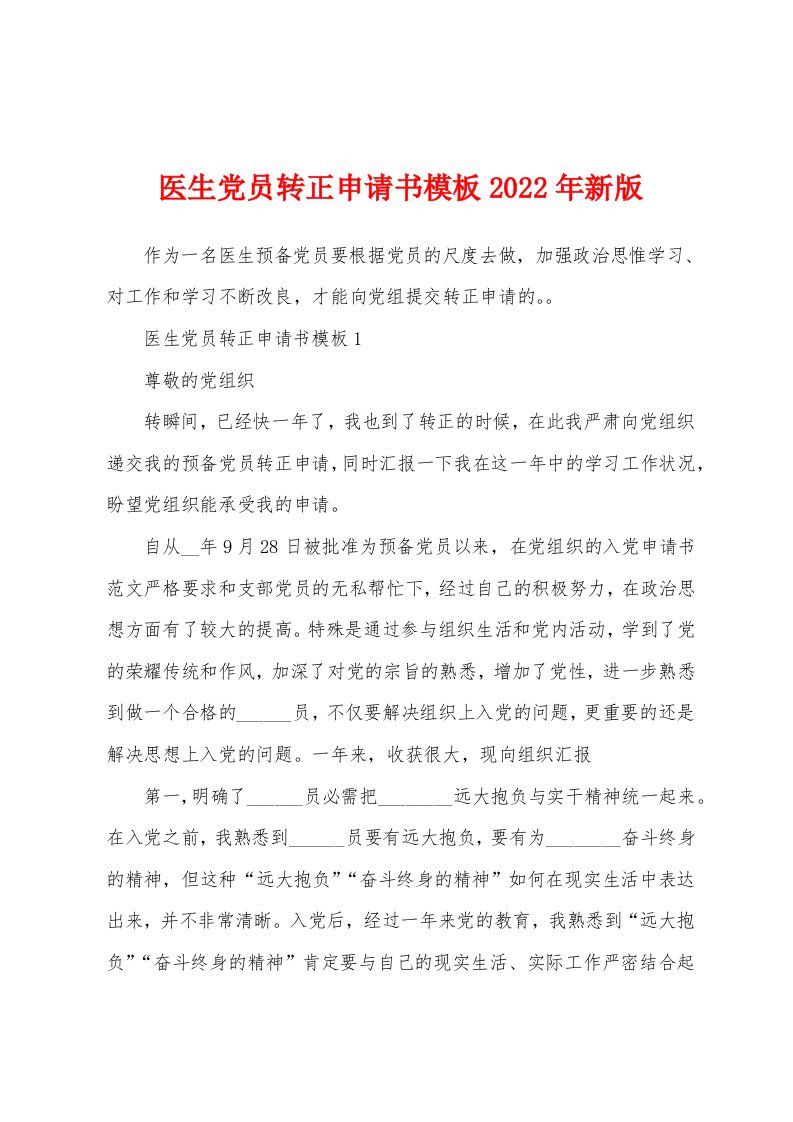 医生党员转正申请书模板2022年新版

作为一名医生预备党员要根据党员的尺度去做，加强政治思惟学习、对工作和学习不断改良，才能向党组提交转正申请的。。

医生党员转正申请书模板1

尊敬的党组织

转瞬间，已经快一年了，我也到了转正的时候，在此我严肃向党组织递交我的预备党员转正申请，同时汇报一下我在这一年中的学习工作状况，盼望党组织能承受我的申请。

自从__年9月28日被批准为预备党员以来，在党组织的入党申请书范文严格要求和支部党员的无私帮忙下，经过自己的积极努力，在政治思想方面有了较大的提高。特殊是通过参与组织生活和党内活动，学到了党的荣耀传统和作风，加深了对党的宗旨的熟悉，增加了党性，进一步熟悉到做一个合格的______员，不仅要解决组织上入党的问题，更重要的还是解决思想上入党的问题。一年来，收获很大，现向组织汇报

第一，明确了______员必需把________远大抱负与实干精神统一起来。在入党之前，我熟悉到______员要有远大抱负，要有为________奋斗终身的精神，但这种“远大抱负”“奋斗终身的精神”如何在现实生活中表达出来，并不非常清晰。入党后，经过一年来党的教育，我熟悉到“远大抱负”“奋斗终身的精神”肯定要与自己的现实生活、实际工作严密结合起